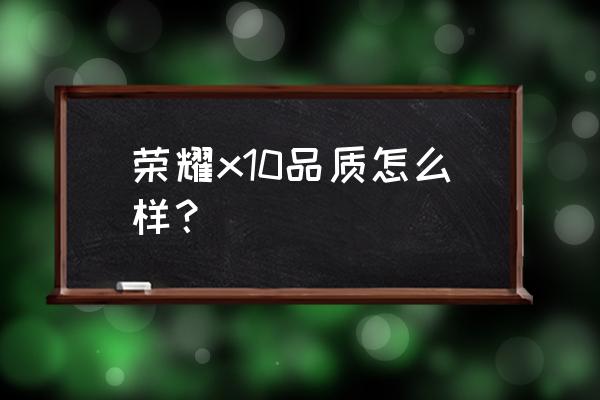 荣耀x10品质怎么样？